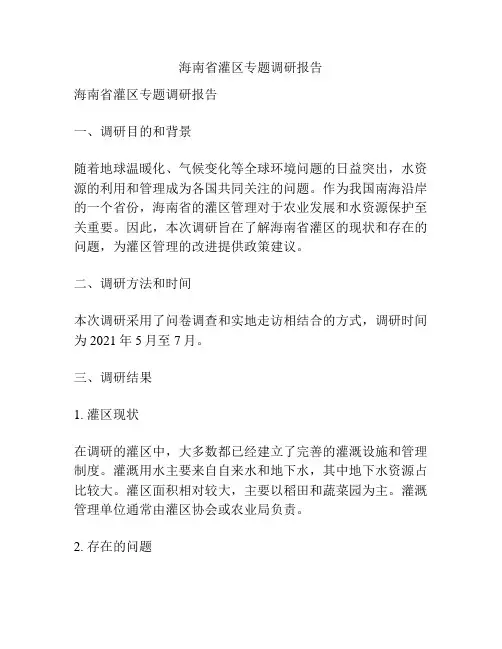 海南省灌区专题调研报告

海南省灌区专题调研报告

一、调研目的和背景

随着地球温暖化、气候变化等全球环境问题的日益突出，水资源的利用和管理成为各国共同关注的问题。作为我国南海沿岸的一个省份，海南省的灌区管理对于农业发展和水资源保护至关重要。因此，本次调研旨在了解海南省灌区的现状和存在的问题，为灌区管理的改进提供政策建议。

二、调研方法和时间

本次调研采用了问卷调查和实地走访相结合的方式，调研时间为 2021 年 5 月至 7 月。

三、调研结果

1. 灌区现状

在调研的灌区中，大多数都已经建立了完善的灌溉设施和管理制度。灌溉用水主要来自自来水和地下水，其中地下水资源占比较大。灌区面积相对较大，主要以稻田和蔬菜园为主。灌溉管理单位通常由灌区协会或农业局负责。

2. 存在的问题